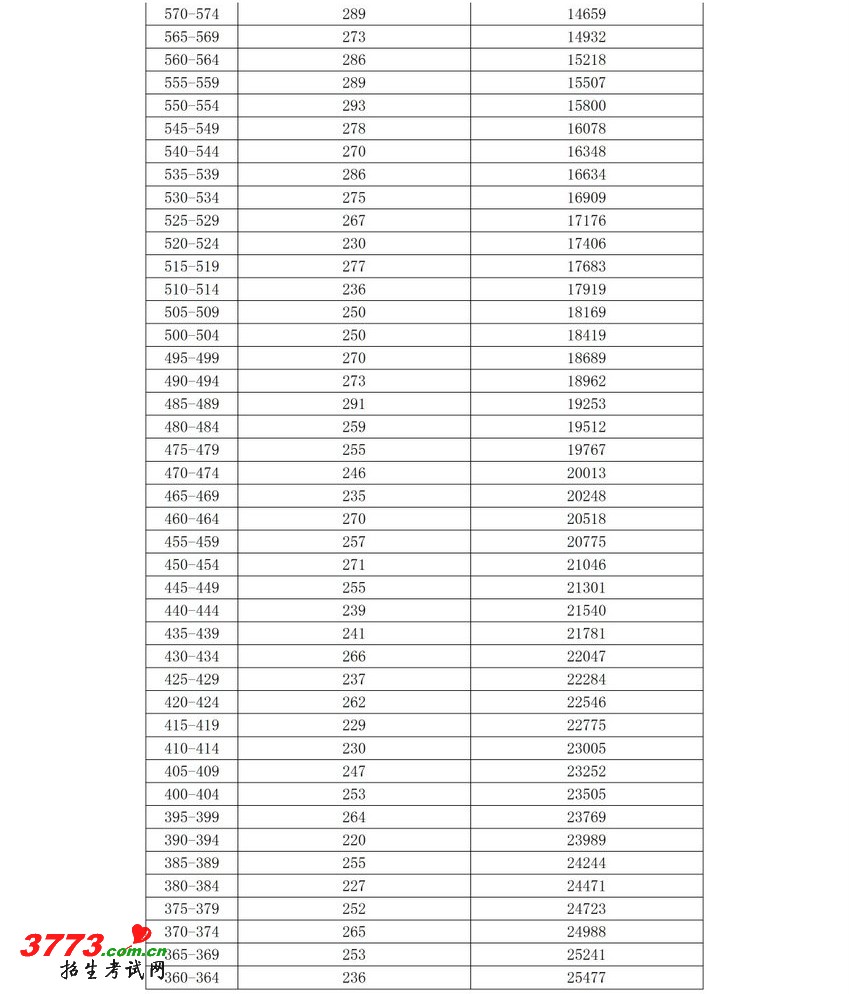 | 570-574 | 289 | 14659 |
|---|---|---|
| 565-569 | 273 | 14932 |
| 560-564 | 286 | 15218 |
| 555-559 | 289 | 15507 |
| 550-554 | 293 | 15800 |
| 545-549 | 278 | 16078 |
| 540-544 | 270 | 16348 |
| 535-539 | 286 | 16634 |
| 530-534 | 275 | 16909 |
| 525-529 | 267 | 17176 |
| 520-524 | 230 | 17406 |
| 515-519 | 277 | 17683 |
| 510-514 | 236 | 17919 |
| 505-509 | 250 | 18169 |
| 500-504 | 250 | 18419 |
| 495-499 | 270 | 18689 |
| 490-494 | 273 | 18962 |
| 485-489 | 291 | 19253 |
| 480-484 | 259 | 19512 |
| 475-479 | 255 | 19767 |
| 470-474 | 246 | 20013 |
| 465-469 | 235 | 20248 |
| 460-464 | 270 | 20518 |
| 455-459 | 257 | 20775 |
| 450-454 | 271 | 21046 |
| 445-449 | 255 | 21301 |
| 440-444 | 239 | 21540 |
| 435-439 | 241 | 21781 |
| 430-434 | 266 | 22047 |
| 425-429 | 237 | 22284 |
| 420-424 | 262 | 22546 |
| 415-419 | 229 | 22775 |
| 410-414 | 230 | 23005 |
| 405-409 | 247 | 23252 |
| 400-404 | 253 | 23505 |
| 395-399 | 264 | 23769 |
| 390-394 | 220 | 23989 |
| 385-389 | 255 | 24244 |
| 380-384 | 227 | 24471 |
| 375-379 | 252 | 24723 |
| 370-374 | 265 | 24988 |
| 365-369 | 253 | 25241 |
| 360-364 | 236 | 25477 |

3773.com.cn
招生考试网